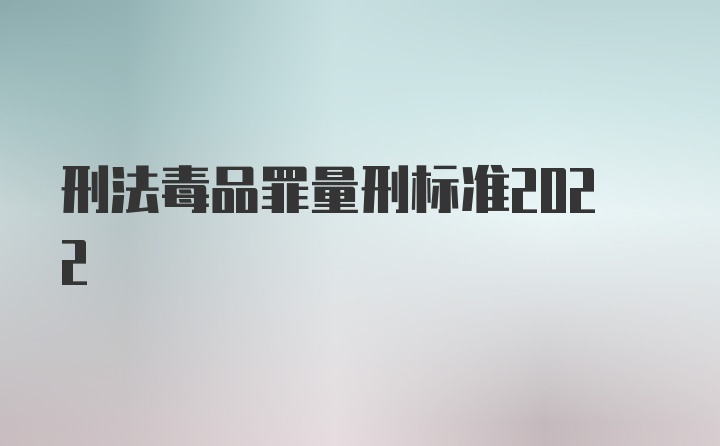 刑法毒品罪量刑标准2022